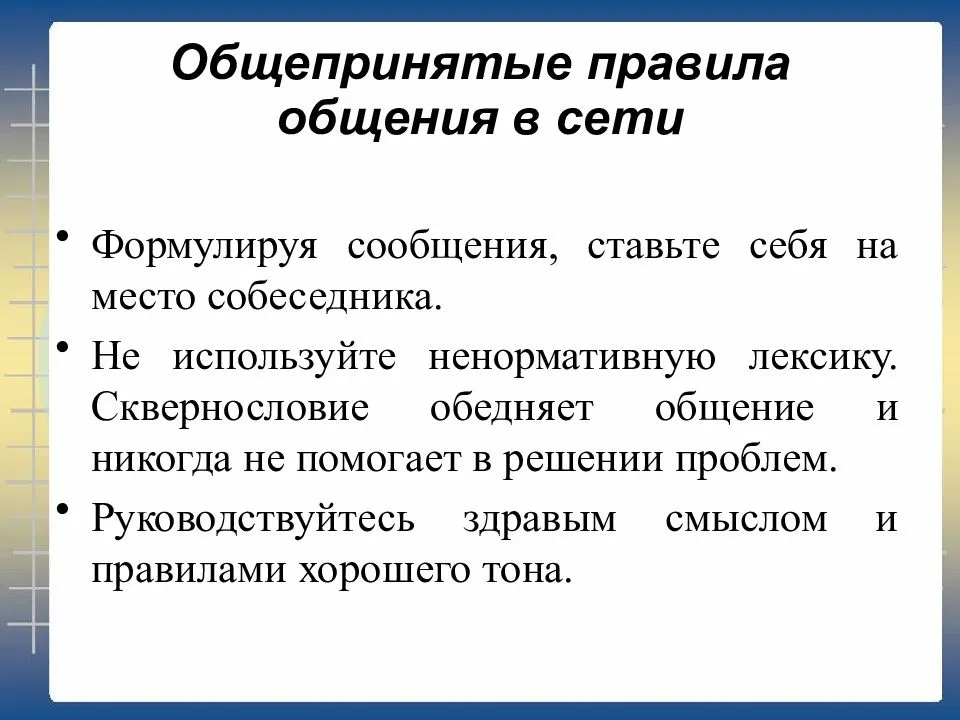 Общепринятые правила общения в сети

• Формулируя сообщения, ставьте себя на место собеседника.

• Не используйте ненормативную лексику. Сквернословие обедняет общение и никогда не помогает в решении проблем.

• Руководствуйтесь здравым смыслом и правилами хорошего тона.